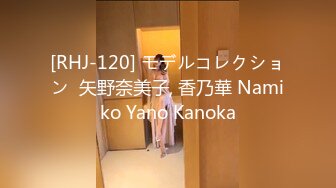 [RHJ-120] モデルコレクション 矢野奈美子, 香乃華 Namiko Yano Kanoka